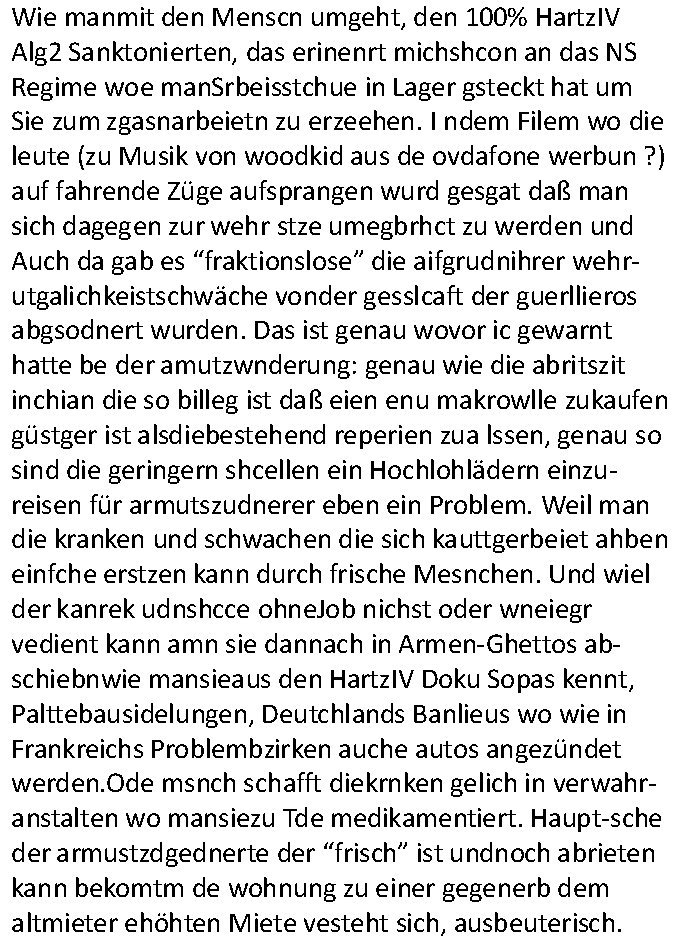 Wie manmit den Menscn umgeht, den 100% HartzIV Alg2 Sanktonierten, das erinenrt michshcon an das NS Regime woe manSrbeisstchue in Lager gsteckt hat um Sie zum zgasnarbeietn zu erzeehen. I ndem Filem wo die leute (zu Musik von woodkid aus de ovdafone werbun ?) auf fahrende Züge aufsprangen wurd gesgat daß man sich dagegen zur wehr stze umegbrhct zu werden und Auch da gab es “fraktionslose” die aifgrudnihrer wehrutgalichkeistschwäche vonder gesslcaft der guerllieros abgsodnert wurden. Das ist genau wovor ic gewarnt hatte be der amutzwnderung: genau wie die abritszit inchian die so billeg ist daß eien enu makrowlle zukaufen güstger ist alsdiebestehend reperien zua lssen, genau so sind die geringern shcellen ein Hochlohlädern einzureisen für armutszudnerer eben ein Problem. Weil man die kranken und schwachen die sich kauttgerbeiet ahben einfche erstzen kann durch frische Mesnchen. Und wiel der kanrek udnshcce ohneJob nichst oder wneiegr vedient kann amn sie dannach in Armen-Ghettos abschiebnwie mansieaus den HartzIV Doku Sopas kennt, Palttebausidelungen, Deutchlands Banlieus wo wie in Frankreichs Problembzirken auche autos angezündet werden.Ode msnch schafft diekrnken gelich in verwahranstalten wo mansiezu Tde medikamentiert. Haupt-sche der armustzdgednerte der “frisch” ist undnoch abrieten kann bekomtm de wohnung zu einer gegenerb dem altmieter ehöhten Miete vesteht sich, ausbeuterisch.